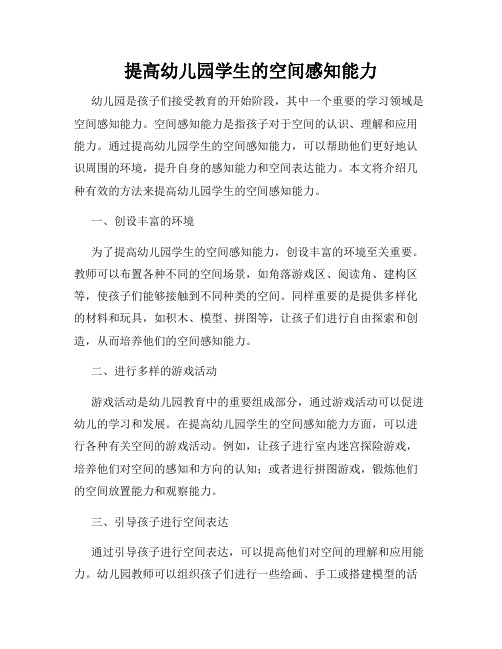 提高幼儿园学生的空间感知能力

幼儿园是孩子们接受教育的开始阶段，其中一个重要的学习领域是空间感知能力。空间感知能力是指孩子对于空间的认识、理解和应用能力。通过提高幼儿园学生的空间感知能力，可以帮助他们更好地认识周围的环境，提升自身的感知能力和空间表达能力。本文将介绍几种有效的方法来提高幼儿园学生的空间感知能力。

一、创设丰富的环境

为了提高幼儿园学生的空间感知能力，创设丰富的环境至关重要。教师可以布置各种不同的空间场景，如角落游戏区、阅读角、建构区等，使孩子们能够接触到不同种类的空间。同样重要的是提供多样化的材料和玩具，如积木、模型、拼图等，让孩子们进行自由探索和创造，从而培养他们的空间感知能力。

二、进行多样的游戏活动

游戏活动是幼儿园教育中的重要组成部分，通过游戏活动可以促进幼儿的学习和发展。在提高幼儿园学生的空间感知能力方面，可以进行各种有关空间的游戏活动。例如，让孩子进行室内迷宫探险游戏，培养他们对空间的感知和方向的认知；或者进行拼图游戏，锻炼他们的空间放置能力和观察能力。

三、引导孩子进行空间表达

通过引导孩子进行空间表达，可以提高他们对空间的理解和应用能力。幼儿园教师可以组织孩子们进行一些绘画、手工或搭建模型的活